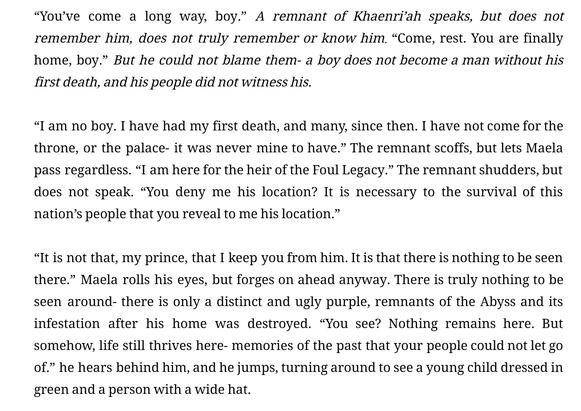 "You've come a long way, boy." A remnant of Khaenri'ah speaks, but does not remember him, does not truly remember or know him. "Come, rest. You are finally home, boy." But he could not blame them- a boy does not become a man without his first death, and his people did not witness his.

"I am no boy. I have had my first death, and many, since then. I have not come for the throne, or the palace- it was never mine to have." The remnant scoffs, but lets Maela pass regardless. "I am here for the heir of the Foul Legacy." The remnant shudders, but does not speak. "You deny me his location? It is necessary to the survival of this nation's people that you reveal to me his location."

"It is not that, my prince, that I keep you from him. It is that there is nothing to be seen there." Maela rolls his eyes, but forges on ahead anyway. There is truly nothing to be seen around- there is only a distinct and ugly purple, remnants of the Abyss and its infestation after his home was destroyed. "You see? Nothing remains here. But somehow, life still thrives here- memories of the past that your people could not let go of." he hears behind him, and he jumps, turning around to see a young child dressed in green and a person with a wide hat.